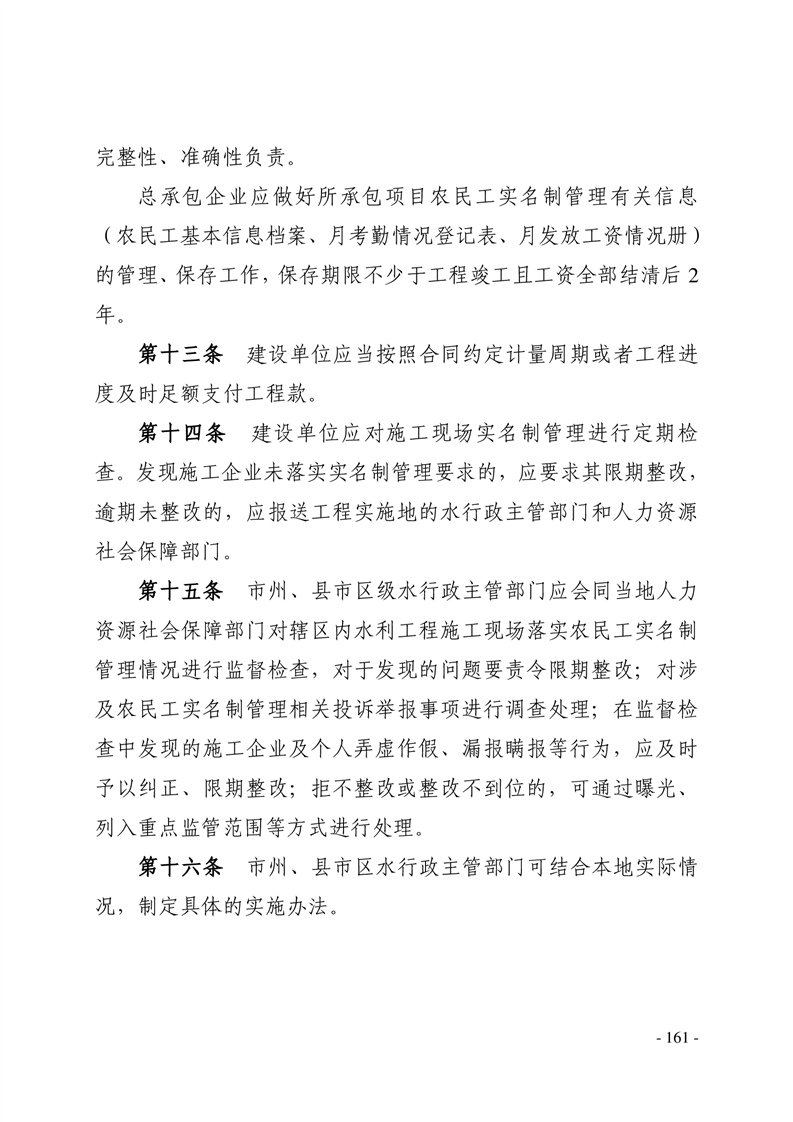 完整性、准确性负责。

总承包企业应做好所承包项目农民工实名制管理有关信息（农民工基本信息档案、月考勤情况登记表、月发放工资情况册）的管理、保存工作，保存期限不少于工程竣工且工资全部结清后2年。

第十三条　建设单位应当按照合同约定计量周期或者工程进度及时足额支付工程款。

第十四条　建设单位应对施工现场实名制管理进行定期检查。发现施工企业未落实实名制管理要求的，应要求其限期整改，逾期未整改的，应报送工程实施地的水行政主管部门和人力资源社会保障部门。

第十五条　市州、县市区级水行政主管部门应会同当地人力资源社会保障部门对辖区内水利工程施工现场落实农民工实名制管理情况进行监督检查，对于发现的问题要责令限期整改；对涉及农民工实名制管理相关投诉举报事项进行调查处理；在监督检查中发现的施工企业及个人弄虚作假、漏报瞒报等行为，应及时予以纠正、限期整改；拒不整改或整改不到位的，可通过曝光、列入重点监管范围等方式进行处理。

第十六条　市州、县市区水行政主管部门可结合本地实际情况，制定具体的实施办法。

- 161 -